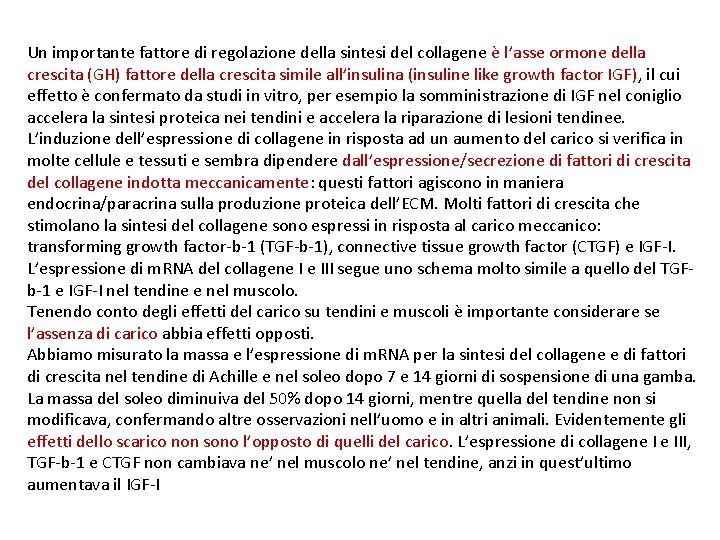 Un importante fattore di regolazione della sintesi del collagene è l'asse ormone della crescita (GH) fattore della crescita simile all'insulina (insuline like growth factor IGF), il cui effetto è confermato da studi in vitro, per esempio la somministrazione di IGF nel coniglio accelera la sintesi proteica nei tendini e accelera la riparazione di lesioni tendinee.
L'induzione dell'espressione di collagene in risposta ad un aumento del carico si verifica in molte cellule e tessuti e sembra dipendere dall'espressione/secrezione di fattori di crescita del collagene indotta meccanicamente: questi fattori agiscono in maniera endocrina/paracrina sulla produzione proteica dell'ECM. Molti fattori di crescita che stimolano la sintesi del collagene sono espressi in risposta al carico meccanico: transforming growth factor-b-1 (TGF-b-1), connective tissue growth factor (CTGF) e IGF-I.
L'espressione di mRNA del collagene I e III segue uno schema molto simile a quello del TGF-b-1 e IGF-I nel tendine e nel muscolo.
Tenendo conto degli effetti del carico su tendini e muscoli è importante considerare se l'assenza di carico abbia effetti opposti.
Abbiamo misurato la massa e l'espressione di mRNA per la sintesi del collagene e di fattori di crescita nel tendine di Achille e nel soleo dopo 7 e 14 giorni di sospensione di una gamba. La massa del soleo diminuiva del 50% dopo 14 giorni, mentre quella del tendine non si modificava, confermando altre osservazioni nell'uomo e in altri animali. Evidentemente gli effetti dello scarico non sono l'opposto di quelli del carico. L'espressione di collagene I e III, TGF-b-1 e CTGF non cambiava ne' nel muscolo ne' nel tendine, anzi in quest'ultimo aumentava il IGF-I